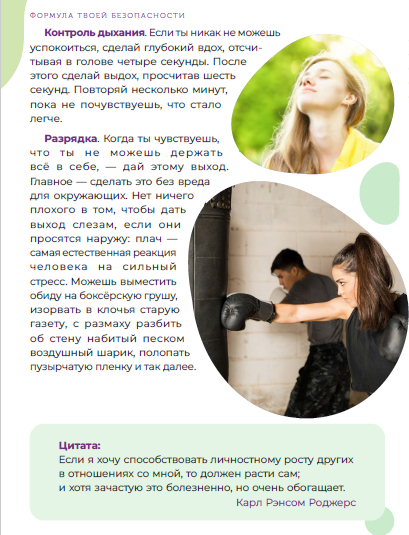 ФОРМУЛА ТВОЕЙ БЕЗОПАСНОСТИ

Контроль дыхания. Если ты никак не можешь успокоиться, сделай глубокий вдох, отсчитывая в голове четыре секунды. После этого сделай выдох, просчитав шесть секунд. Повторяй несколько минут, пока не почувствуешь, что стало легче.

Разрядка. Когда ты чувствуешь, что ты не можешь держать всё в себе, — дай этому выход. Главное — сделать это без вреда для окружающих. Нет ничего плохого в том, чтобы дать выход слезам, если они просятся наружу: плач — самая естественная реакция человека на сильный стресс. Можешь выместить обиду на боксёрскую грушу, изорвать в клочья старую газету, с размаху разбить об стену набитый песком воздушный шарик, полопать пузырчатую пленку и так далее.

Цитата:
Если я хочу способствовать личностному росту других в отношениях со мной, то должен расти сам;
и хотя зачастую это болезненно, но очень обогащает.
Карл Рэнсом Роджерс